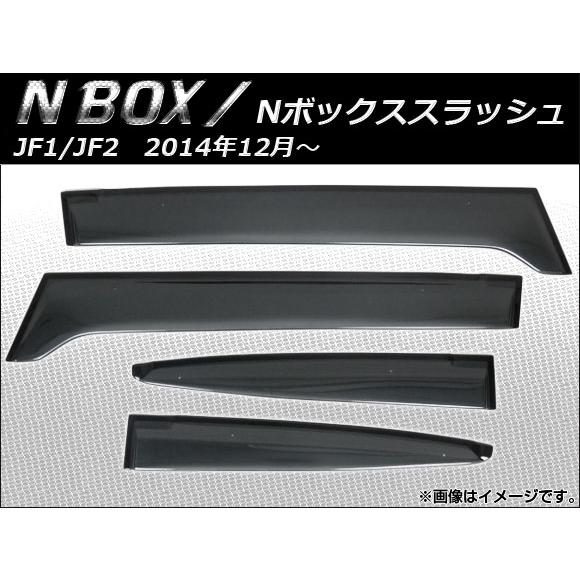 N BOX / Nボックススラッシュ
JF1/JF2 2014年12月～

※画像はイメージです。